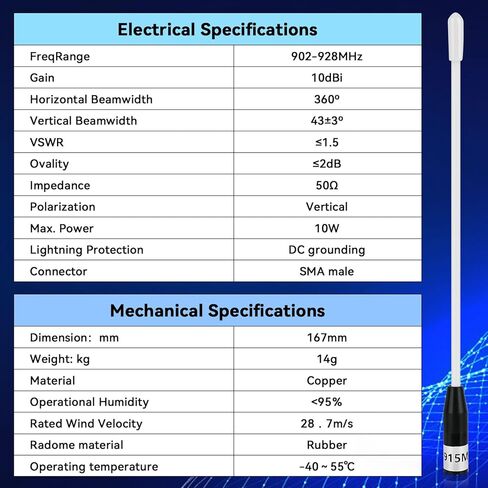 Electrical Specifications

| FreqRange | 902-928MHz |
|---|---|
| Gain | 10dBi |
| Horizontal Beamwidth | 360º |
| Vertical Beamwidth | 43±3º |
| VSWR | ≤1.5 |
| Ovality | ≤2dB |
| Impedance | 50Ω |
| Polarization | Vertical |
| Max. Power | 10W |
| Lightning Protection | DC grounding |
| Connector | SMA male |

Mechanical Specifications

| Dimension: mm | 167mm |
|---|---|
| Weight: kg | 14g |
| Material | Copper |
| Operational Humidity | <95% |
| Rated Wind Velocity | 28 . 7m/s |
| Radome material | Rubber |
| Operating temperature | -40 ~ 55℃ |

915M